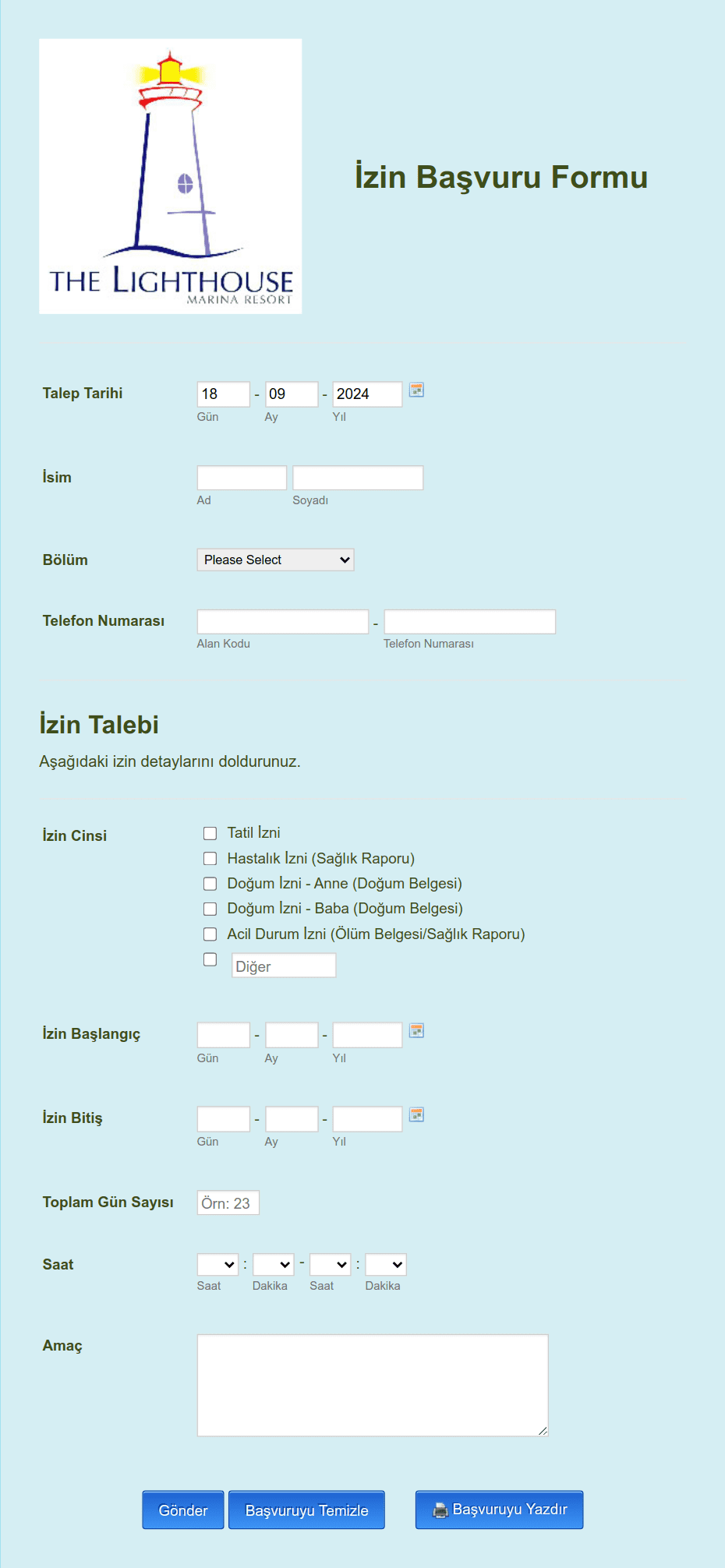 THE LIGHTHOUSE
MARINA RESORT

İzin Başvuru Formu

Talep Tarihi
18 - 09 - 2024
Gün Ay Yıl

İsim
Ad Soyadı

Bölüm
Please Select

Telefon Numarası
-
Alan Kodu Telefon Numarası

İzin Talebi
Aşağıdaki izin detaylarını doldurunuz.

İzin Cinsi
Tatil İzni
Hastalık İzni (Sağlık Raporu)
Doğum İzni - Anne (Doğum Belgesi)
Doğum İzni - Baba (Doğum Belgesi)
Acil Durum İzni (Ölüm Belgesi/Sağlık Raporu)
Diğer

İzin Başlangıç
- -
Gün Ay Yıl

İzin Bitiş
- -
Gün Ay Yıl

Toplam Gün Sayısı
Örn: 23

Saat
: - :
Saat Dakika Saat Dakika

Amaç

Gönder
Başvuruyu Temizle
Başvuruyu Yazdır